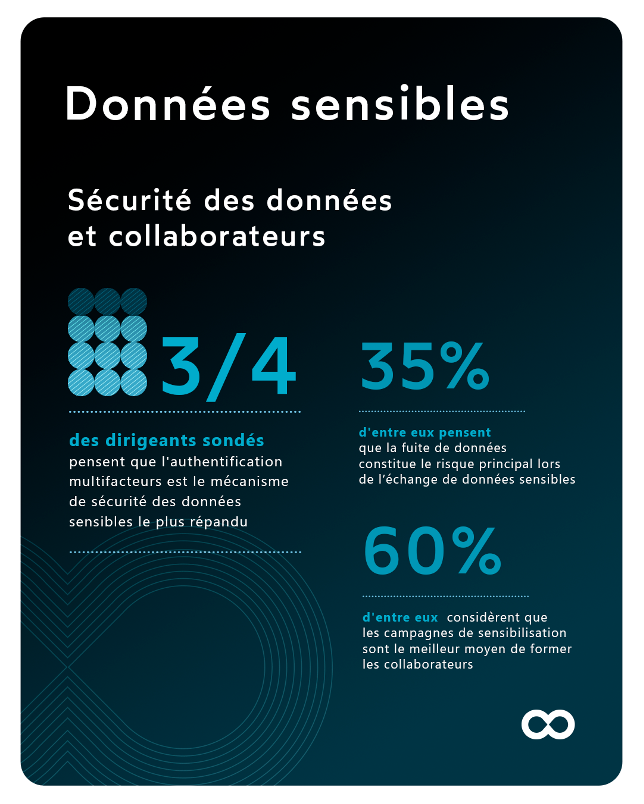 Données sensibles

Sécurité des données et collaborateurs

3/4

des dirigeants sondés pensent que l'authentification multifacteurs est le mécanisme de sécurité des données sensibles le plus répandu

35%

d'entre eux pensent que la fuite de données constitue le risque principal lors de l'échange de données sensibles

60%

d'entre eux considèrent que les campagnes de sensibilisation sont le meilleur moyen de former les collaborateurs